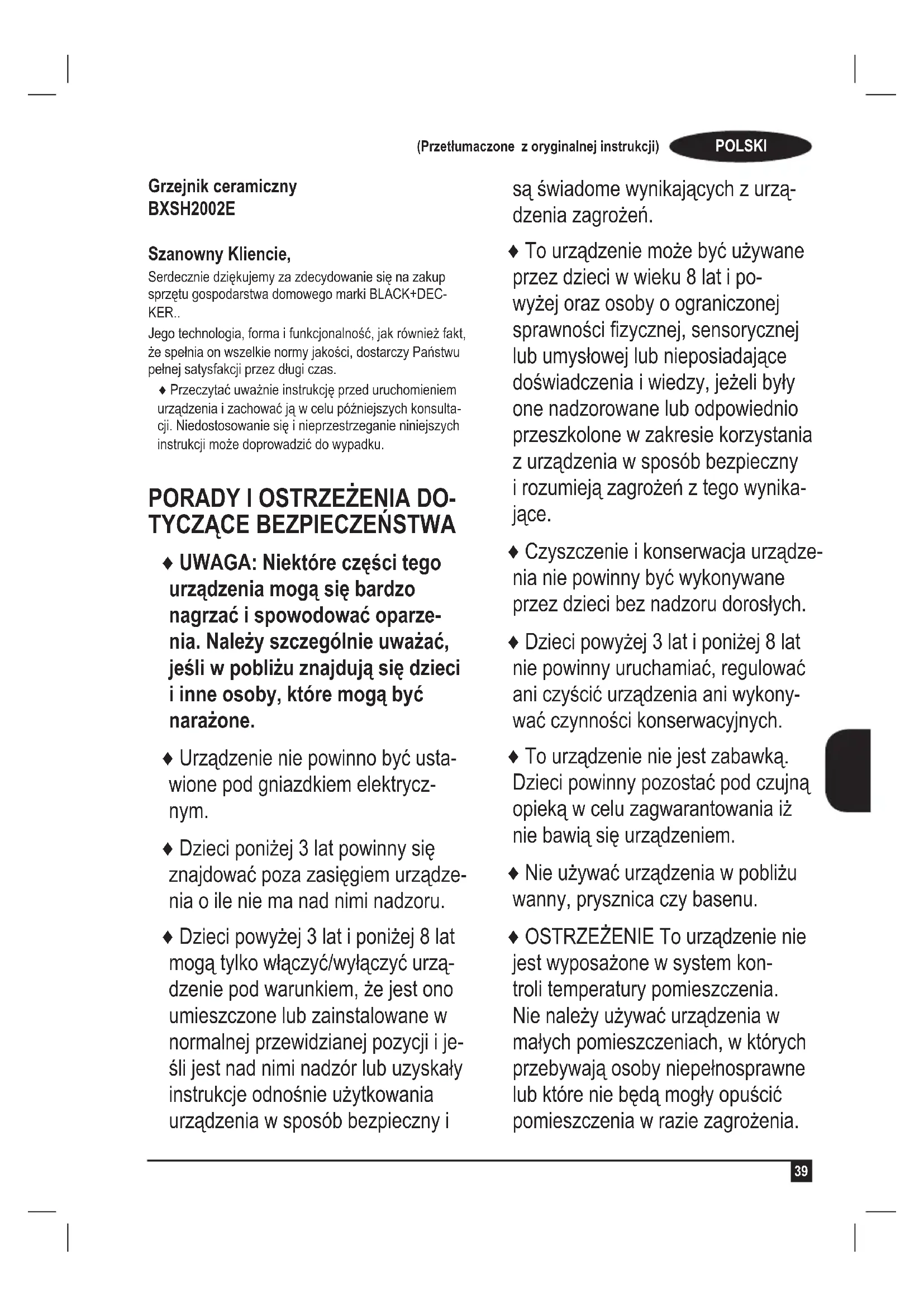 (Przetłumaczone z oryginalnej instrukcji) POLSKI

Grzejnik ceramiczny
BXSH2002E

Szanowny Kliencie,
Serdecznie dziękujemy za zdecydowanie się na zakup sprzętu gospodarstwa domowego marki BLACK+DECKER..
Jego technologia, forma i funkcjonalność, jak również fakt, że spełnia on wszelkie normy jakości, dostarczy Państwu pełnej satysfakcji przez długi czas.
♦ Przeczytać uważnie instrukcję przed uruchomieniem urządzenia i zachować ją w celu późniejszych konsultacji. Niedostosowanie się i nieprzestrzeganie niniejszych instrukcji może doprowadzić do wypadku.

PORADY I OSTRZEŻENIA DOTYCZĄCE BEZPIECZEŃSTWA

♦ UWAGA: Niektóre części tego urządzenia mogą się bardzo nagrzać i spowodować oparzenia. Należy szczególnie uważać, jeśli w pobliżu znajdują się dzieci i inne osoby, które mogą być narażone.

♦ Urządzenie nie powinno być ustawione pod gniazdkiem elektrycznym.

♦ Dzieci poniżej 3 lat powinny się znajdować poza zasięgiem urządzenia o ile nie ma nad nimi nadzoru.

♦ Dzieci powyżej 3 lat i poniżej 8 lat mogą tylko włączyć/wyłączyć urządzenie pod warunkiem, że jest ono umieszczone lub zainstalowane w normalnej przewidzianej pozycji i jeśli jest nad nimi nadzór lub uzyskały instrukcje odnośnie użytkowania urządzenia w sposób bezpieczny i są świadome wynikających z urządzenia zagrożeń.

♦ To urządzenie może być używane przez dzieci w wieku 8 lat i powyżej oraz osoby o ograniczonej sprawności fizycznej, sensorycznej lub umysłowej lub nieposiadające doświadczenia i wiedzy, jeżeli były one nadzorowane lub odpowiednio przeszkolone w zakresie korzystania z urządzenia w sposób bezpieczny i rozumieją zagrożeń z tego wynikające.

♦ Czyszczenie i konserwacja urządzenia nie powinny być wykonywane przez dzieci bez nadzoru dorosłych.

♦ Dzieci powyżej 3 lat i poniżej 8 lat nie powinny uruchamiać, regulować ani czyścić urządzenia ani wykonywać czynności konserwacyjnych.

♦ To urządzenie nie jest zabawką. Dzieci powinny pozostać pod czujną opieką w celu zagwarantowania iż nie bawią się urządzeniem.

♦ Nie używać urządzenia w pobliżu wanny, prysznica czy basenu.

♦ OSTRZEŻENIE To urządzenie nie jest wyposażone w system kontroli temperatury pomieszczenia. Nie należy używać urządzenia w małych pomieszczeniach, w których przebywają osoby niepełnosprawne lub które nie będą mogły opuścić pomieszczenia w razie zagrożenia.

39